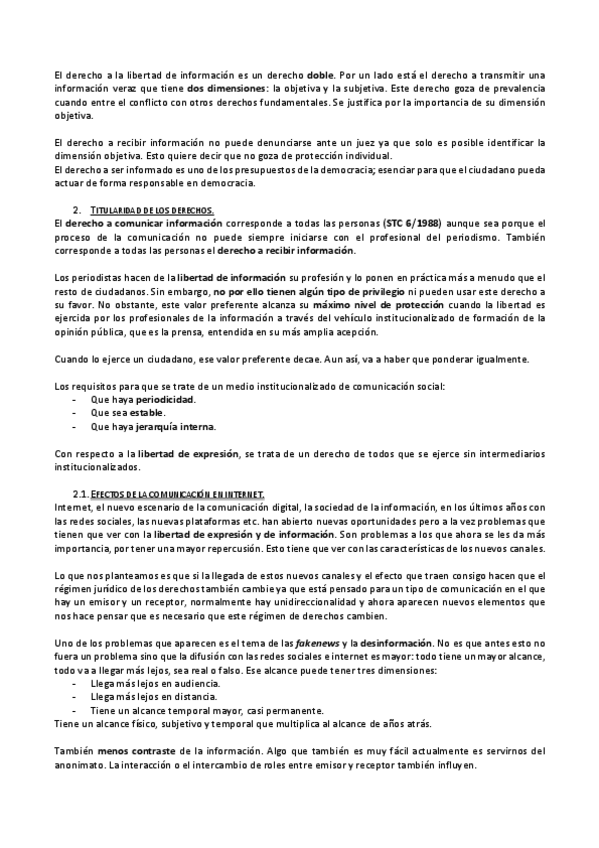 El derecho a la libertad de información es un derecho doble. Por un lado está el derecho a transmitir una información veraz que tiene dos dimensiones: la objetiva y la subjetiva. Este derecho goza de prevalencia cuando entre el conflicto con otros derechos fundamentales. Se justifica por la importancia de su dimensión objetiva.

El derecho a recibir información no puede denunciarse ante un juez ya que solo es posible identificar la dimensión objetiva. Esto quiere decir que no goza de protección individual.
El derecho a ser informado es uno de los presupuestos de la democracia; esenciar para que el ciudadano pueda actuar de forma responsable en democracia.

2. TITULARIDAD DE LOS DERECHOS.
El derecho a comunicar información corresponde a todas las personas (STC 6/1988) aunque sea porque el proceso de la comunicación no puede siempre iniciarse con el profesional del periodismo. También corresponde a todas las personas el derecho a recibir información.

Los periodistas hacen de la libertad de información su profesión y lo ponen en práctica más a menudo que el resto de ciudadanos. Sin embargo, no por ello tienen algún tipo de privilegio ni pueden usar este derecho a su favor. No obstante, este valor preferente alcanza su máximo nivel de protección cuando la libertad es ejercida por los profesionales de la información a través del vehículo institucionalizado de formación de la opinión pública, que es la prensa, entendida en su más amplia acepción.

Cuando lo ejerce un ciudadano, ese valor preferente decae. Aun así, va a haber que ponderar igualmente.

Los requisitos para que se trate de un medio institucionalizado de comunicación social:
- Que haya periodicidad.
- Que sea estable.
- Que haya jerarquía interna.

Con respecto a la libertad de expresión, se trata de un derecho de todos que se ejerce sin intermediarios institucionalizados.

2.1. EFECTOS DE LA COMUNICACIÓN EN INTERNET.
Internet, el nuevo escenario de la comunicación digital, la sociedad de la información, en los últimos años con las redes sociales, las nuevas plataformas etc. han abierto nuevas oportunidades pero a la vez problemas que tienen que ver con la libertad de expresión y de información. Son problemas a los que ahora se les da más importancia, por tener una mayor repercusión. Esto tiene que ver con las características de los nuevos canales.

Lo que nos planteamos es que si la llegada de estos nuevos canales y el efecto que traen consigo hacen que el régimen jurídico de los derechos también cambie ya que está pensado para un tipo de comunicación en el que hay un emisor y un receptor, normalmente hay unidireccionalidad y ahora aparecen nuevos elementos que nos hace pensar que es necesario que este régimen de derechos cambien.

Uno de los problemas que aparecen es el tema de las fakenews y la desinformación. No es que antes esto no fuera un problema sino que la difusión con las redes sociales e internet es mayor: todo tiene un mayor alcance, todo va a llegar más lejos, sea real o falso. Ese alcance puede tener tres dimensiones:
- Llega más lejos en audiencia.
- Llega más lejos en distancia.
- Tiene un alcance temporal mayor, casi permanente.
Tiene un alcance físico, subjetivo y temporal que multiplica al alcance de años atrás.

También menos contraste de la información. Algo que también es muy fácil actualmente es servirnos del anonimato. La interacción o el intercambio de roles entre emisor y receptor también influyen.